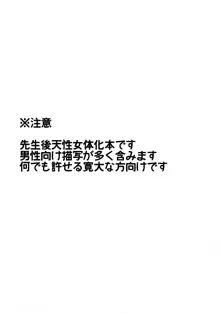 ※注意

先生後天性女体化本です
男性向け描写が多く含みます
何でも許せる寛大な方向けです